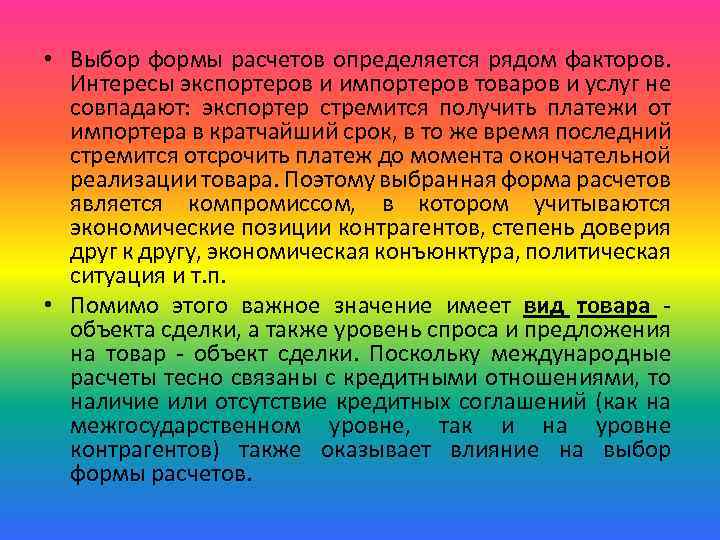 • Выбор формы расчетов определяется рядом факторов. Интересы экспортеров и импортеров товаров и услуг не совпадают: экспортер стремится получить платежи от импортера в кратчайший срок, в то же время последний стремится отсрочить платеж до момента окончательной реализации товара. Поэтому выбранная форма расчетов является компромиссом, в котором учитываются экономические позиции контрагентов, степень доверия друг к другу, экономическая конъюнктура, политическая ситуация и т.п.

• Помимо этого важное значение имеет вид товара - объекта сделки, а также уровень спроса и предложения на товар - объект сделки. Поскольку международные расчеты тесно связаны с кредитными отношениями, то наличие или отсутствие кредитных соглашений (как на межгосударственном уровне, так и на уровне контрагентов) также оказывает влияние на выбор формы расчетов.